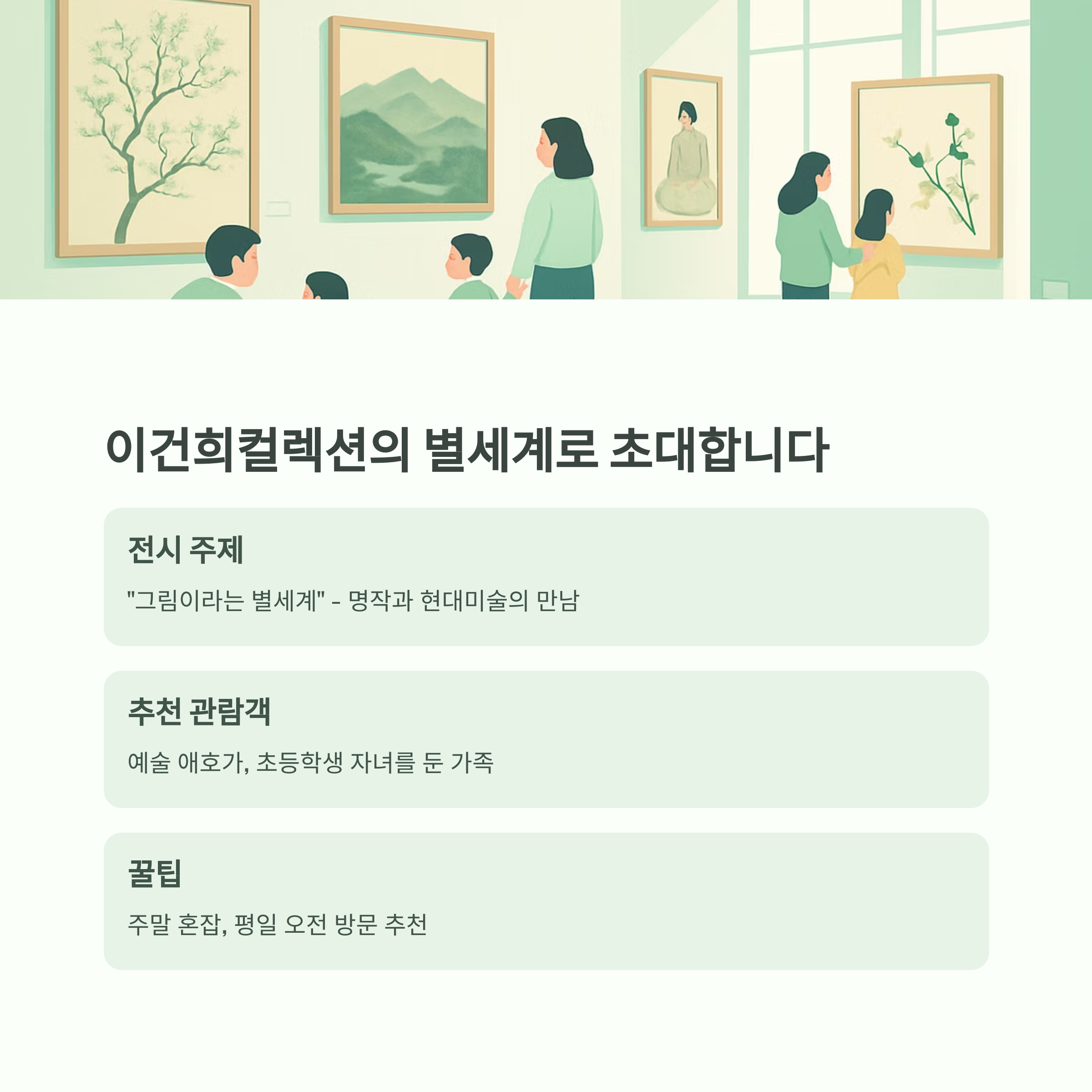 이건희컬렉션의 별세계로 초대합니다

전시 주제

"그림이라는 별세계" - 명작과 현대미술의 만남

추천 관람객

예술 애호가, 초등학생 자녀를 둔 가족

꿀팁

주말 혼잡, 평일 오전 방문 추천